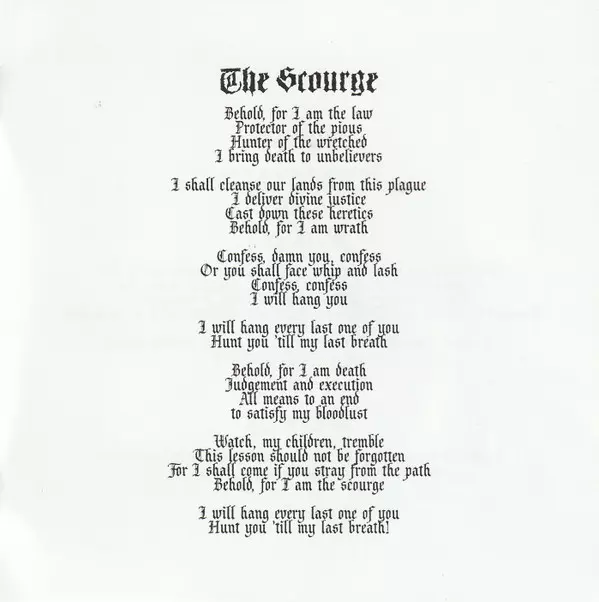 The Scourge

Behold, for I am the law
Protector of the pious
Hunter of the wretched
I bring death to unbelievers

I shall cleanse our lands from this plague
I deliver divine justice
Cast down these heretics
Behold, for I am wrath

Confess, damn you, confess
Or you shall face whip and lash
Confess, confess
I will hang you

I will hang every last one of you
Hunt you 'till my last breath

Behold, for I am death
Judgement and execution
All means to an end
to satisfy my bloodlust

Watch, my children, tremble
This lesson should not be forgotten
For I shall come if you stray from the path
Behold, for I am the scourge

I will hang every last one of you
Hunt you 'till my last breath!